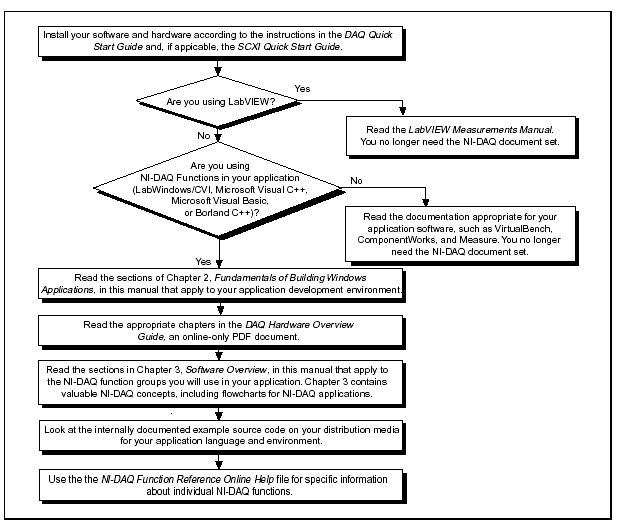 Install your software and hardware according to the instructions in the DAQ Quick Start Guide and, if appicable, the SCXI Quick Start Guide.

Are you using LabVIEW?

Yes

Read the LabVIEW Measurements Manual. You no longer need the NI-DAQ document set.

No

Are you using NI-DAQ Functions in your application (LabWindows/CVI, Microsoft Visual C++, Microsoft Visual Basic, or Borland C++)?

No

Read the documentation appropriate for your application software, such as VirtualBench, ComponentWorks, and Measure. You no longer need the NI-DAQ document set.

Yes

Read the sections of Chapter 2, Fundamentals of Building Windows Applications, in this manual that apply to your application development environment.

Read the appropriate chapters in the DAQ Hardware Overview Guide, an online-only PDF document.

Read the sections in Chapter 3, Software Overview, in this manual that apply to the NI-DAQ function groups you will use in your application. Chapter 3 contains valuable NI-DAQ concepts, including flowcharts for NI-DAQ applications.

Look at the internally documented example source code on your distribution media for your application language and environment.

Use the the NI-DAQ Function Reference Online Help file for specific information about individual NI-DAQ functions.